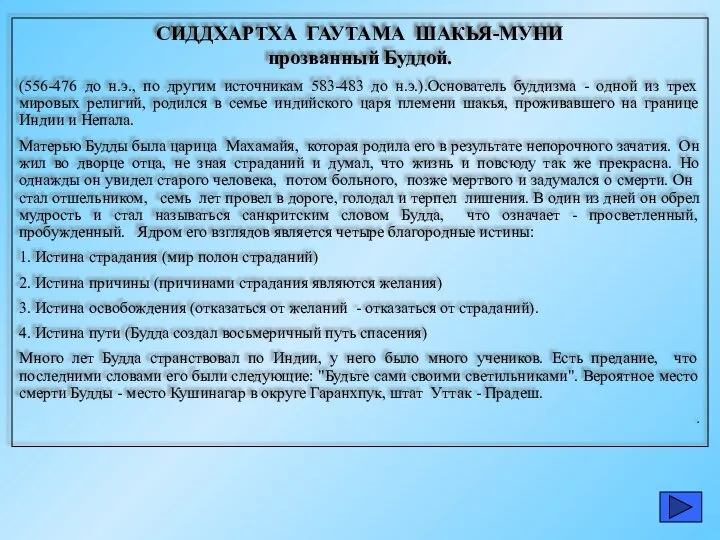 СИДДХАРТХА ГАУТАМА ШАКЬЯ-МУНИ
прозванный Буддой.

(556-476 до н.э., по другим источникам 583-483 до н.э.).Основатель буддизма - одной из трех мировых религий, родился в семье индийского царя племени шакья, проживавшего на границе Индии и Непала.

Матерью Будды была царица Махамайя, которая родила его в результате непорочного зачатия. Он жил во дворце отца, не зная страданий и думал, что жизнь и повсюду так же прекрасна. Но однажды он увидел старого человека, потом больного, позже мертвого и задумался о смерти. Он стал отшельником, семь лет провел в дороге, голодал и терпел лишения. В один из дней он обрел мудрость и стал называться санкритским словом Будда, что означает - просветленный, пробужденный. Ядром его взглядов является четыре благородные истины:

1. Истина страдания (мир полон страданий)

2. Истина причины (причинами страдания являются желания)

3. Истина освобождения (отказаться от желаний - отказаться от страданий).

4. Истина пути (Будда создал восьмеричный путь спасения)

Много лет Будда странствовал по Индии, у него было много учеников. Есть предание, что последними словами его были следующие: "Будьте сами своими светильниками". Вероятное место смерти Будды - место Кушинагар в округе Гаранхпук, штат Уттак - Прадеш.

.